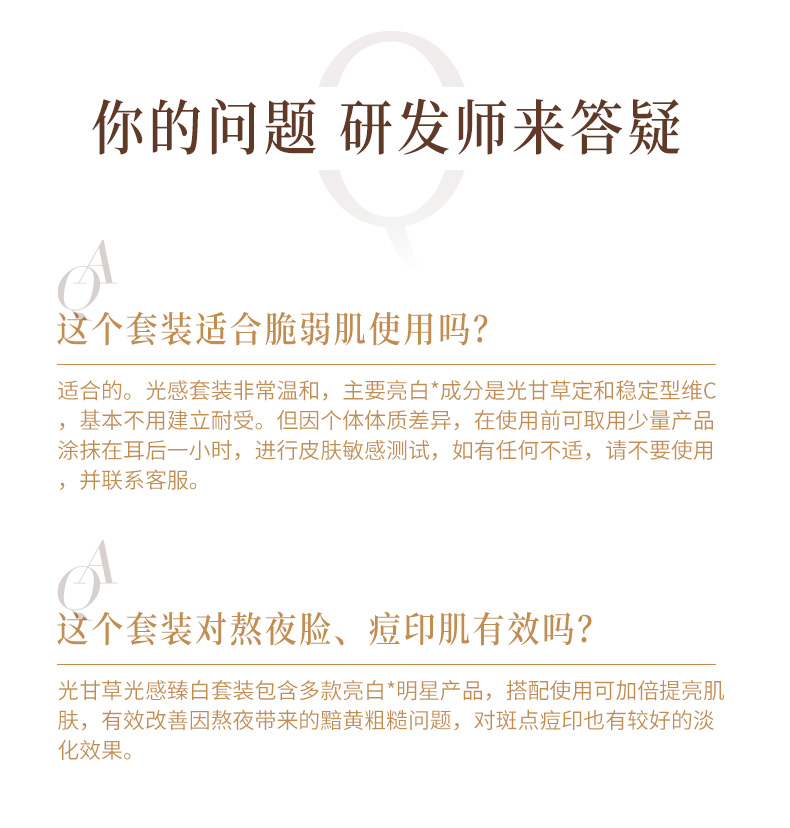 你的问题 研发师来答疑

QA

这个套装适合脆弱肌使用吗?

适合的。光感套装非常温和，主要亮白*成分是光甘草定和稳定型维C，基本不用建立耐受。但因个体体质差异，在使用前可取用少量产品涂抹在耳后一小时，进行皮肤敏感测试，如有任何不适，请不要使用，并联系客服。

QA

这个套装对熬夜脸、痘印肌有效吗?

光甘草光感臻白套装包含多款亮白*明星产品，搭配使用可加倍提亮肌肤，有效改善因熬夜带来的黯黄粗糙问题，对斑点痘印也有较好的淡化效果。